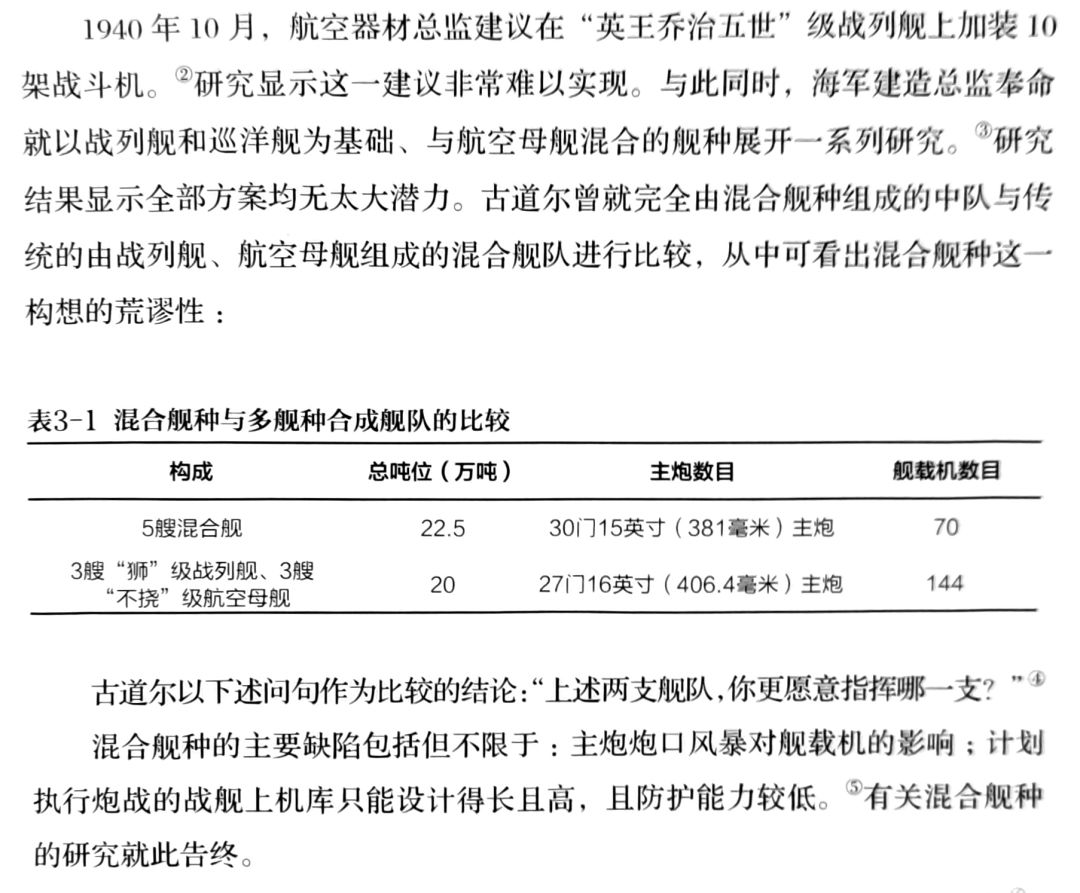 1940 年 10 月，航空器材总监建议在“英王乔治五世”级战列舰上加装 10 架战斗机。②研究显示这一建议非常难以实现。与此同时，海军建造总监奉命就以战列舰和巡洋舰为基础、与航空母舰混合的舰种展开一系列研究。③研究结果显示全部方案均无太大潜力。古道尔曾就完全由混合舰种组成的中队与传统的由战列舰、航空母舰组成的混合舰队进行比较，从中可看出混合舰种这一构想的荒谬性：

表3-1 混合舰种与多舰种合成舰队的比较

| 构成 | 总吨位（万吨） | 主炮数目 | 舰载机数目 |
|---|---|---|---|
| 5艘混合舰 | 22.5 | 30门15英寸（381毫米）主炮 | 70 |
| 3艘“狮”级战列舰、3艘“不挠”级航空母舰 | 20 | 27门16英寸（406.4毫米）主炮 | 144 |

古道尔以下述问句作为比较的结论:“上述两支舰队,你更愿意指挥哪一支？”④

混合舰种的主要缺陷包括但不限于：主炮炮口风暴对舰载机的影响；计划执行炮战的战舰上机库只能设计得长且高，且防护能力较低。⑤有关混合舰种的研究就此告终。